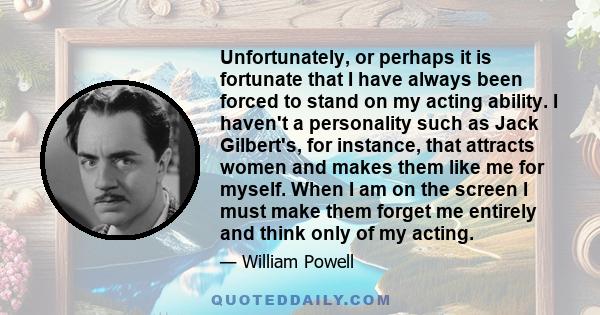 Unfortunately, or perhaps it is fortunate that I have always been forced to stand on my acting ability. I haven't a personality such as Jack Gilbert's, for instance, that attracts women and makes them like me for myself. When I am on the screen I must make them forget me entirely and think only of my acting.

— William Powell

QUOTEDDAILY.COM